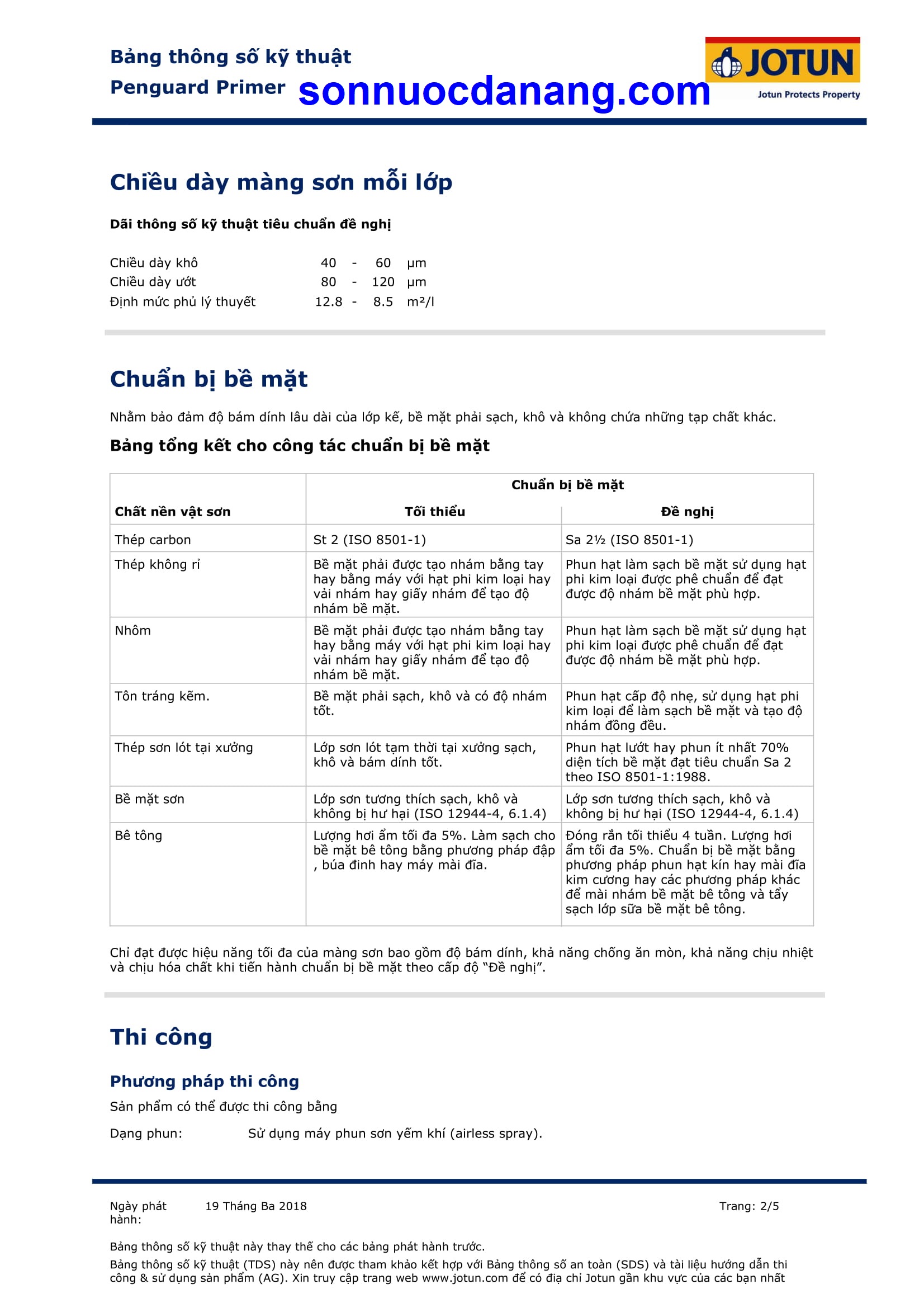 Bảng thông số kỹ thuật
Penguard Primer sonnuocdanang.com

JOTUN
Jotun Protects Property

Chiều dày màng sơn mỗi lớp

Dãi thông số kỹ thuật tiêu chuẩn đề nghị

| | | | | |
|---|---|---|---|---|
| Chiều dày khô | 40 | - | 60 | µm |
| Chiều dày ướt | 80 | - | 120 | µm |
| Định mức phủ lý thuyết | 12.8 | - | 8.5 | m²/l |

Chuẩn bị bề mặt

Nhằm bảo đảm độ bám dính lâu dài của lớp kế, bề mặt phải sạch, khô và không chứa những tạp chất khác.

Bảng tổng kết cho công tác chuẩn bị bề mặt

| Chất nền vật sơn | Chuẩn bị bề mặt: Tối thiểu | Chuẩn bị bề mặt: Đề nghị |
|---|---|---|
| Thép carbon | St 2 (ISO 8501-1) | Sa 2½ (ISO 8501-1) |
| Thép không rỉ | Bề mặt phải được tạo nhám bằng tay hay bằng máy với hạt phi kim loại hay vải nhám hay giấy nhám để tạo độ nhám bề mặt. | Phun hạt làm sạch bề mặt sử dụng hạt phi kim loại được phê chuẩn để đạt được độ nhám bề mặt phù hợp. |
| Nhôm | Bề mặt phải được tạo nhám bằng tay hay bằng máy với hạt phi kim loại hay vải nhám hay giấy nhám để tạo độ nhám bề mặt. | Phun hạt làm sạch bề mặt sử dụng hạt phi kim loại được phê chuẩn để đạt được độ nhám bề mặt phù hợp. |
| Tôn tráng kẽm. | Bề mặt phải sạch, khô và có độ nhám tốt. | Phun hạt cấp độ nhẹ, sử dụng hạt phi kim loại để làm sạch bề mặt và tạo độ nhám đồng đều. |
| Thép sơn lót tại xưởng | Lớp sơn lót tạm thời tại xưởng sạch, khô và bám dính tốt. | Phun hạt lướt hay phun ít nhất 70% diện tích bề mặt đạt tiêu chuẩn Sa 2 theo ISO 8501-1:1988. |
| Bề mặt sơn | Lớp sơn tương thích sạch, khô và không bị hư hại (ISO 12944-4, 6.1.4) | Lớp sơn tương thích sạch, khô và không bị hư hại (ISO 12944-4, 6.1.4) |
| Bê tông | Lượng hơi ẩm tối đa 5%. Làm sạch cho bề mặt bê tông bằng phương pháp đập , búa đinh hay máy mài đĩa. | Đóng rắn tối thiểu 4 tuần. Lượng hơi ẩm tối đa 5%. Chuẩn bị bề mặt bằng phương pháp phun hạt kín hay mài đĩa kim cương hay các phương pháp khác để mài nhám bề mặt bê tông và tẩy sạch lớp sữa bề mặt bê tông. |

Chỉ đạt được hiệu năng tối đa của màng sơn bao gồm độ bám dính, khả năng chống ăn mòn, khả năng chịu nhiệt và chịu hóa chất khi tiến hành chuẩn bị bề mặt theo cấp độ “Đề nghị”.

Thi công

Phương pháp thi công

Sản phẩm có thể được thi công bằng

Dạng phun: Sử dụng máy phun sơn yếm khí (airless spray).

Ngày phát hành: 19 Tháng Ba 2018 Trang: 2/5

Bảng thông số kỹ thuật này thay thế cho các bảng phát hành trước.

Bảng thông số kỹ thuật (TDS) này nên được tham khảo kết hợp với Bảng thông số an toàn (SDS) và tài liệu hướng dẫn thi công & sử dụng sản phẩm (AG). Xin truy cập trang web www.jotun.com để có địa chỉ Jotun gần khu vực của các bạn nhất